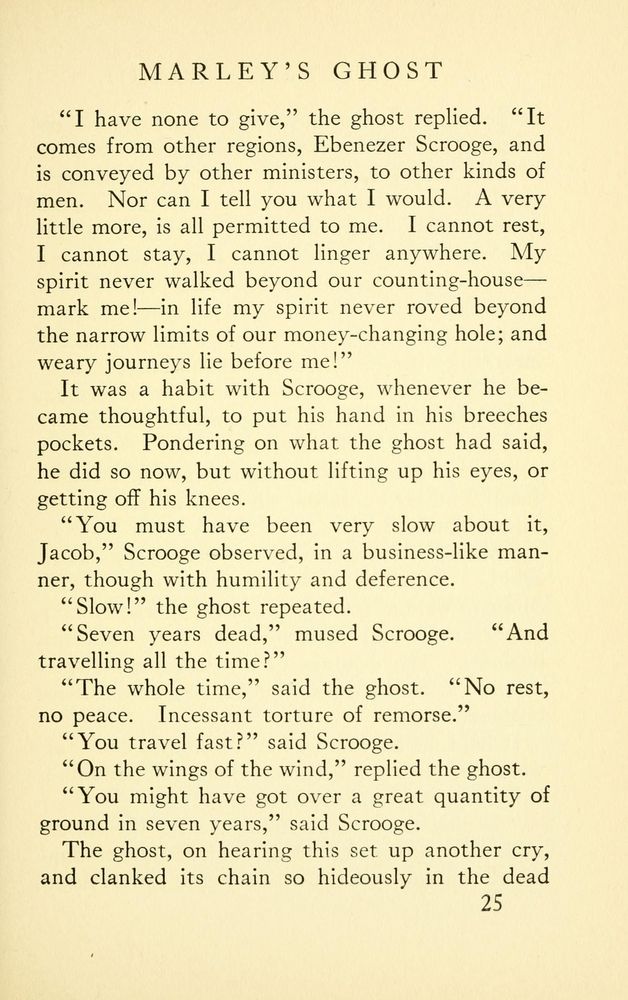 MARLEY'S GHOST

"I have none to give," the ghost replied. "It comes from other regions, Ebenezer Scrooge, and is conveyed by other ministers, to other kinds of men. Nor can I tell you what I would. A very little more, is all permitted to me. I cannot rest, I cannot stay, I cannot linger anywhere. My spirit never walked beyond our counting-house—mark me!—in life my spirit never roved beyond the narrow limits of our money-changing hole; and weary journeys lie before me!"

It was a habit with Scrooge, whenever he became thoughtful, to put his hand in his breeches pockets. Pondering on what the ghost had said, he did so now, but without lifting up his eyes, or getting off his knees.

"You must have been very slow about it, Jacob," Scrooge observed, in a business-like manner, though with humility and deference.

"Slow!" the ghost repeated.

"Seven years dead," mused Scrooge. "And travelling all the time?"

"The whole time," said the ghost. "No rest, no peace. Incessant torture of remorse."

"You travel fast?" said Scrooge.

"On the wings of the wind," replied the ghost.

"You might have got over a great quantity of ground in seven years," said Scrooge.

The ghost, on hearing this set up another cry, and clanked its chain so hideously in the dead

25